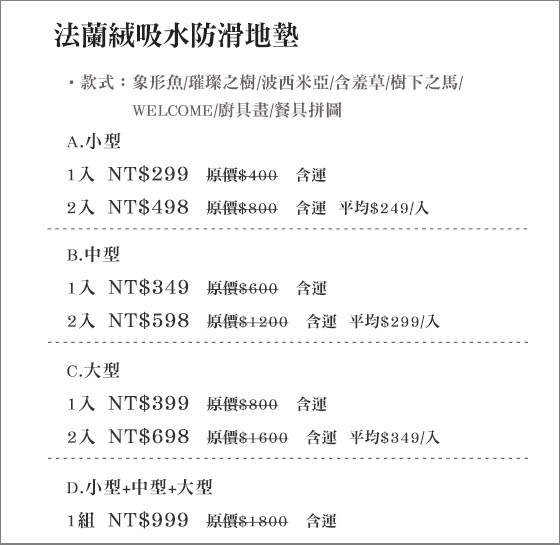 法蘭絨吸水防滑地墊

・款式：象形魚/璀璨之樹/波西米亞/含羞草/樹下之馬/WELCOME/廚具畫/餐具拼圖

A.小型

1入 NT$299 原價$400 含運

2入 NT$498 原價$800 含運 平均$249/入

B.中型

1入 NT$349 原價$600 含運

2入 NT$598 原價$1200 含運 平均$299/入

C.大型

1入 NT$399 原價$800 含運

2入 NT$698 原價$1600 含運 平均$349/入

D.小型+中型+大型

1組 NT$999 原價$1800 含運